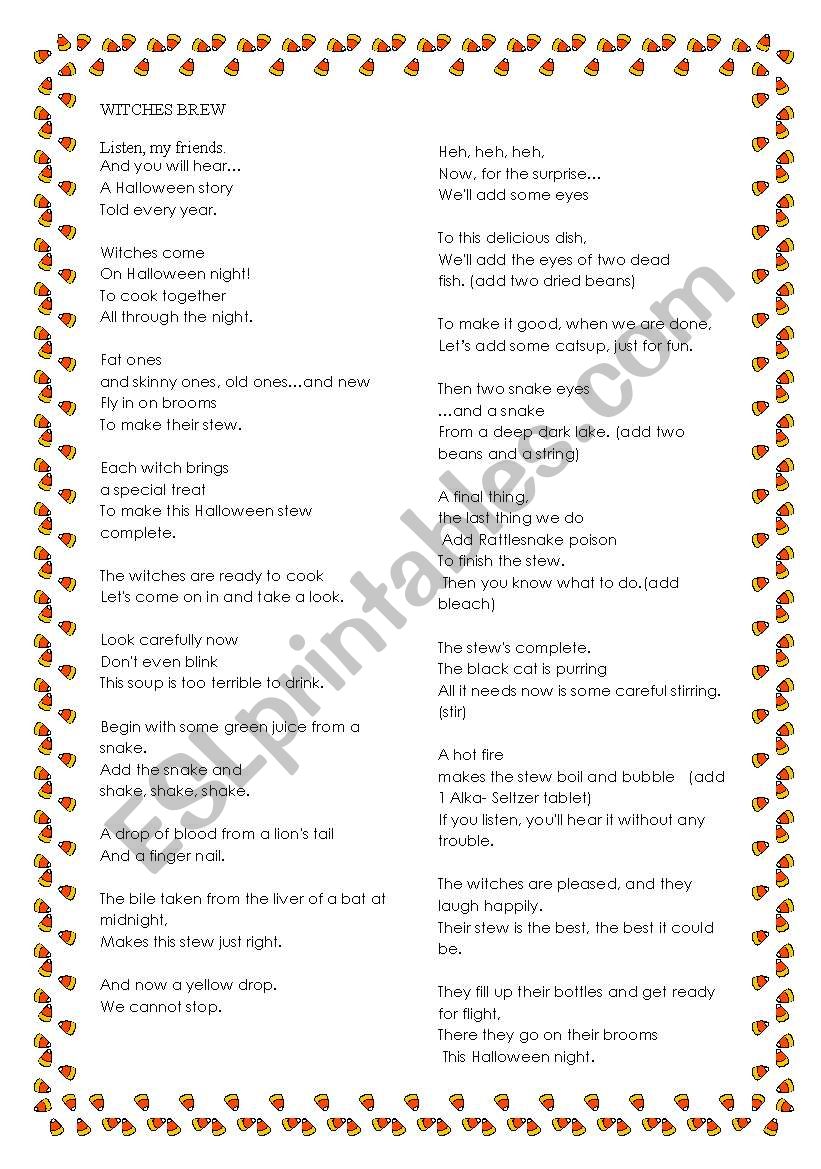 WITCHES BREW

Listen, my friends.
And you will hear…
A Halloween story
Told every year.

Witches come
On Halloween night!
To cook together
All through the night.

Fat ones
and skinny ones, old ones…and new
Fly in on brooms
To make their stew.

Each witch brings
a special treat
To make this Halloween stew
complete.

The witches are ready to cook
Let's come on in and take a look.

Look carefully now
Don't even blink
This soup is too terrible to drink.

Begin with some green juice from a snake.
Add the snake and
shake, shake, shake.

A drop of blood from a lion's tail
And a finger nail.

The bile taken from the liver of a bat at midnight,
Makes this stew just right.

And now a yellow drop.
We cannot stop.

Heh, heh, heh,
Now, for the surprise…
We'll add some eyes

To this delicious dish,
We'll add the eyes of two dead fish. (add two dried beans)

To make it good, when we are done,
Let's add some catsup, just for fun.

Then two snake eyes
…and a snake
From a deep dark lake. (add two beans and a string)

A final thing,
the last thing we do
Add Rattlesnake poison
To finish the stew.
Then you know what to do.(add bleach)

The stew's complete.
The black cat is purring
All it needs now is some careful stirring.
(stir)

A hot fire
makes the stew boil and bubble (add 1 Alka- Seltzer tablet)
If you listen, you'll hear it without any trouble.

The witches are pleased, and they laugh happily.
Their stew is the best, the best it could be.

They fill up their bottles and get ready for flight,
There they go on their brooms
This Halloween night.

ESLprintables.com